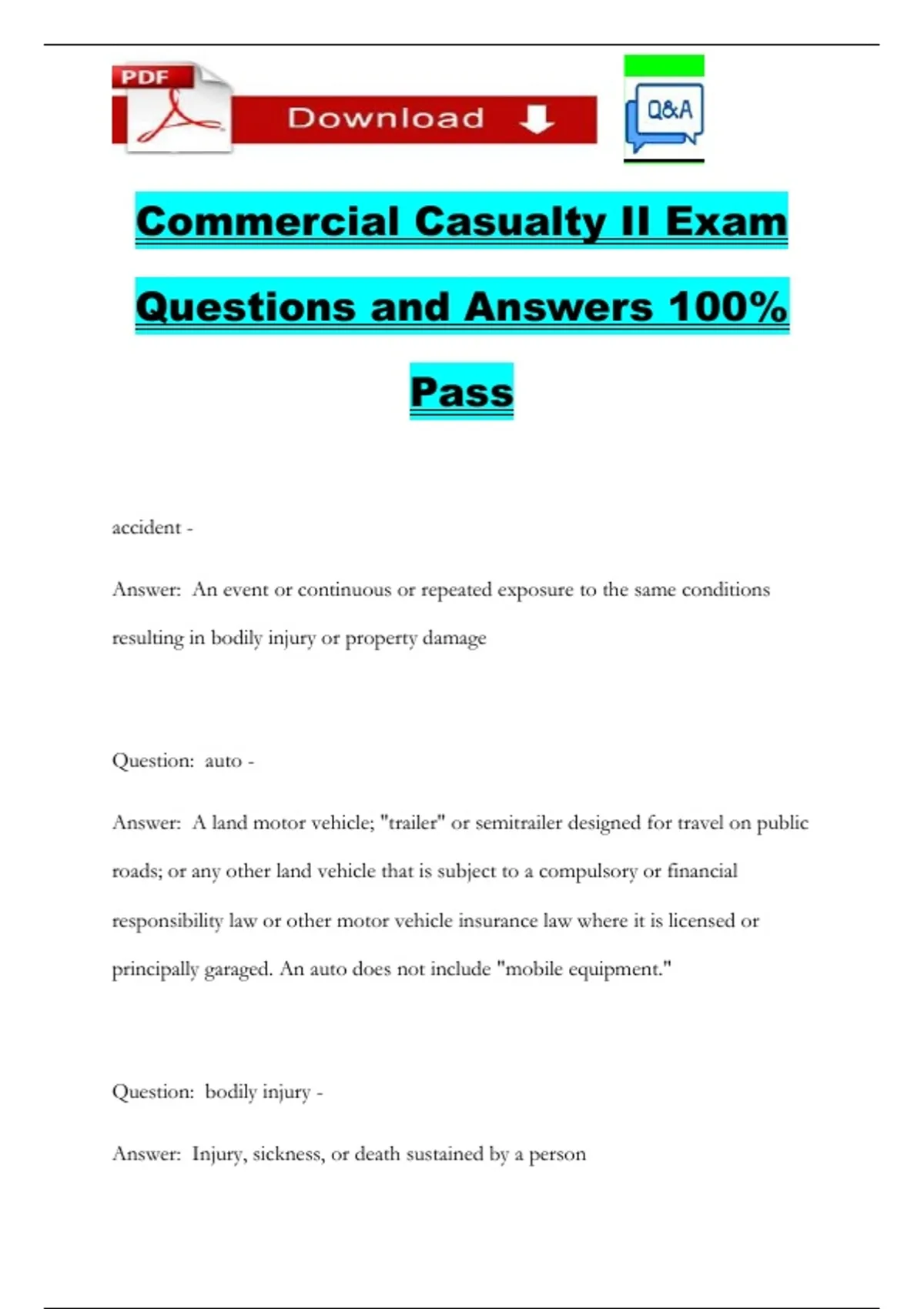 PDF

Download

Q&A

Commercial Casualty II Exam Questions and Answers 100% Pass

accident -

Answer: An event or continuous or repeated exposure to the same conditions resulting in bodily injury or property damage

Question: auto -

Answer: A land motor vehicle; "trailer" or semitrailer designed for travel on public roads; or any other land vehicle that is subject to a compulsory or financial responsibility law or other motor vehicle insurance law where it is licensed or principally garaged. An auto does not include "mobile equipment."

Question: bodily injury -

Answer: Injury, sickness, or death sustained by a person